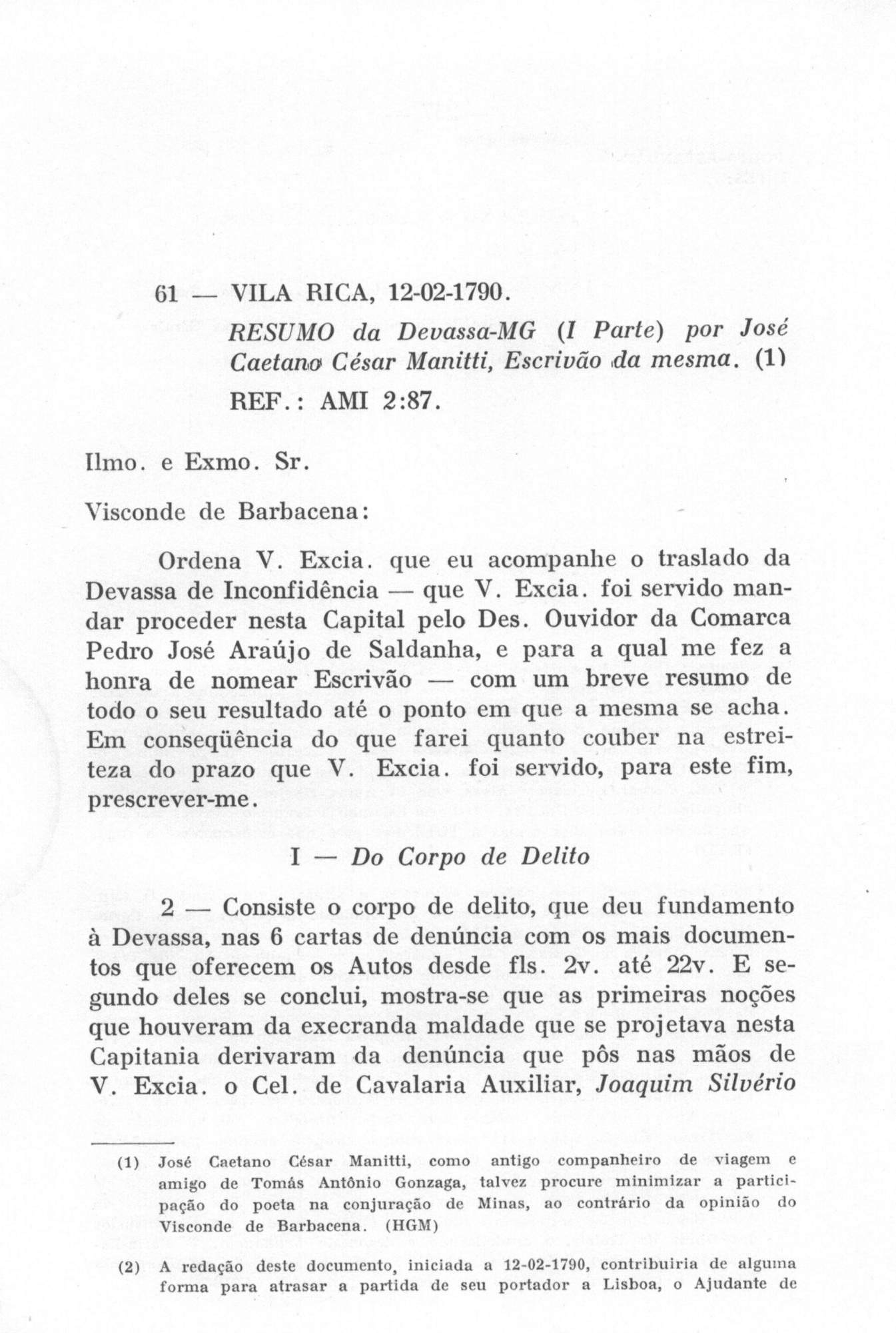 61 — VILA RICA, 12-02-1790.

RESUMO da Devassa-MG (I Parte) por José Caetano César Manitti, Escrivão da mesma. (1)

REF.: AMI 2:87.

Ilmo. e Exmo. Sr.

Visconde de Barbacena:

Ordena V. Excia. que eu acompanhe o traslado da Devassa de Inconfidência — que V. Excia. foi servido mandar proceder nesta Capital pelo Des. Ouvidor da Comarca Pedro José Araújo de Saldanha, e para a qual me fez a honra de nomear Escrivão — com um breve resumo de todo o seu resultado até o ponto em que a mesma se acha. Em conseqüência do que farei quanto couber na estreiteza do prazo que V. Excia. foi servido, para este fim, prescrever-me.

I — Do Corpo de Delito

2 — Consiste o corpo de delito, que deu fundamento à Devassa, nas 6 cartas de denúncia com os mais documentos que oferecem os Autos desde fls. 2v. até 22v. E segundo deles se conclui, mostra-se que as primeiras noções que houveram da execranda maldade que se projetava nesta Capitania derivaram da denúncia que pôs nas mãos de V. Excia. o Cel. de Cavalaria Auxiliar, Joaquim Silvério

(1) José Caetano César Manitti, como antigo companheiro de viagem e amigo de Tomás Antônio Gonzaga, talvez procure minimizar a participação do poeta na conjuração de Minas, ao contrário da opinião do Visconde de Barbacena. (HGM)

(2) A redação deste documento, iniciada a 12-02-1790, contribuiria de alguma forma para atrasar a partida de seu portador a Lisboa, o Ajudante de